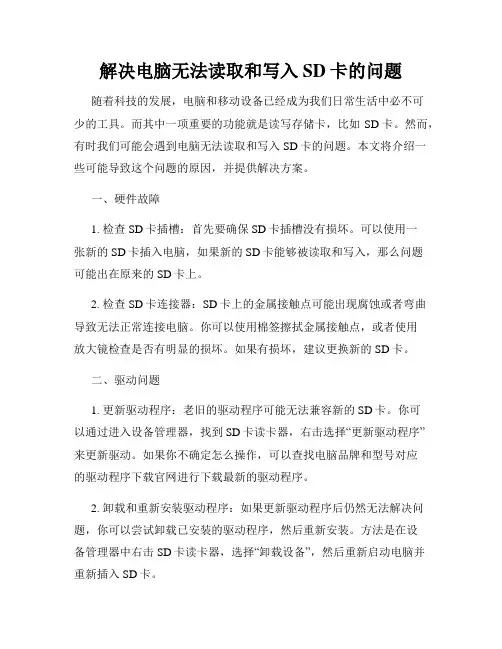 解决电脑无法读取和写入 SD 卡的问题

随着科技的发展，电脑和移动设备已经成为我们日常生活中必不可少的工具。而其中一项重要的功能就是读写存储卡，比如 SD 卡。然而，有时我们可能会遇到电脑无法读取和写入 SD 卡的问题。本文将介绍一些可能导致这个问题的原因，并提供解决方案。

一、硬件故障

1. 检查 SD 卡插槽：首先要确保 SD 卡插槽没有损坏。可以使用一张新的 SD 卡插入电脑，如果新的 SD 卡能够被读取和写入，那么问题可能出在原来的 SD 卡上。

2. 检查 SD 卡连接器：SD 卡上的金属接触点可能出现腐蚀或者弯曲导致无法正常连接电脑。你可以使用棉签擦拭金属接触点，或者使用放大镜检查是否有明显的损坏。如果有损坏，建议更换新的 SD 卡。

二、驱动问题

1. 更新驱动程序：老旧的驱动程序可能无法兼容新的 SD 卡。你可以通过进入设备管理器，找到 SD 卡读卡器，右击选择“更新驱动程序”来更新驱动。如果你不确定怎么操作，可以查找电脑品牌和型号对应的驱动程序下载官网进行下载最新的驱动程序。

2. 卸载和重新安装驱动程序：如果更新驱动程序后仍然无法解决问题，你可以尝试卸载已安装的驱动程序，然后重新安装。方法是在设备管理器中右击 SD 卡读卡器，选择“卸载设备”，然后重新启动电脑并重新插入 SD 卡。